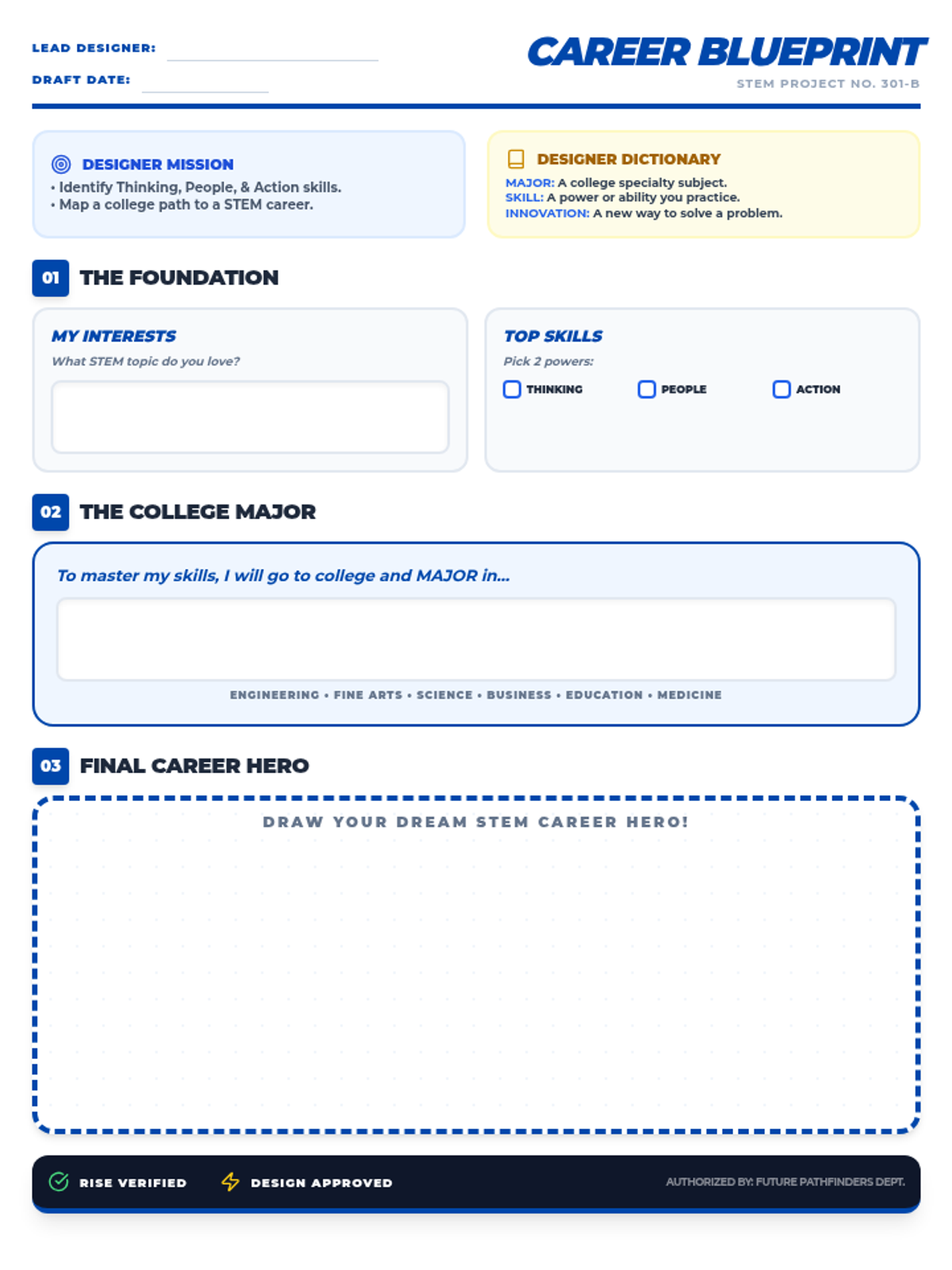 LEAD DESIGNER:

DRAFT DATE:

CAREER BLUEPRINT

STEM PROJECT NO. 301-B

DESIGNER MISSION
• Identify Thinking, People, & Action skills.
• Map a college path to a STEM career.

DESIGNER DICTIONARY
MAJOR: A college specialty subject.
SKILL: A power or ability you practice.
INNOVATION: A new way to solve a problem.

01 THE FOUNDATION

MY INTERESTS
What STEM topic do you love?

TOP SKILLS
Pick 2 powers:
THINKING PEOPLE ACTION

02 THE COLLEGE MAJOR

To master my skills, I will go to college and MAJOR in...

ENGINEERING • FINE ARTS • SCIENCE • BUSINESS • EDUCATION • MEDICINE

03 FINAL CAREER HERO

DRAW YOUR DREAM STEM CAREER HERO!

RISE VERIFIED DESIGN APPROVED AUTHORIZED BY: FUTURE PATHFINDERS DEPT.